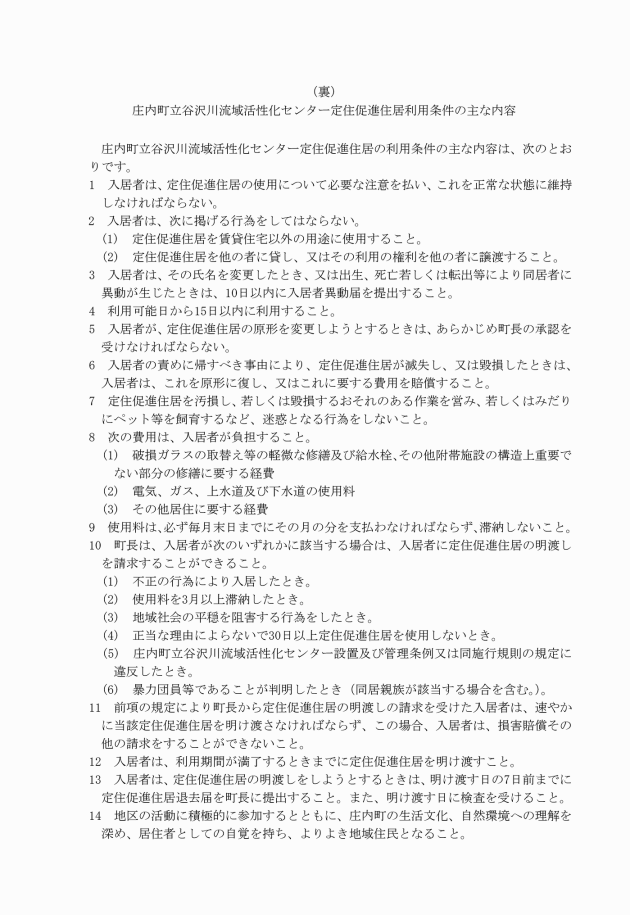 （裏）
庄内町立谷沢川流域活性化センター定住促進住居利用条件の主な内容

庄内町立谷沢川流域活性化センター定住促進住居の利用条件の主な内容は、次のとおりです。
1　入居者は、定住促進住居の使用について必要な注意を払い、これを正常な状態に維持しなければならない。
2　入居者は、次に掲げる行為をしてはならない。
(1)　定住促進住居を賃貸住宅以外の用途に使用すること。
(2)　定住促進住居を他の者に貸し、又はその利用の権利を他の者に譲渡すること。
3　入居者は、その氏名を変更したとき、又は出生、死亡若しくは転出等により同居者に異動が生じたときは、10日以内に入居者異動届を提出すること。
4　利用可能日から15日以内に利用すること。
5　入居者が、定住促進住居の原形を変更しようとするときは、あらかじめ町長の承認を受けなければならない。
6　入居者の責めに帰すべき事由により、定住促進住居が滅失し、又は毀損したときは、入居者は、これを原形に復し、又はこれに要する費用を賠償すること。
7　定住促進住居を汚損し、若しくは毀損するおそれのある作業を営み、若しくはみだりにペット等を飼育するなど、迷惑となる行為をしないこと。
8　次の費用は、入居者が負担すること。
(1)　破損ガラスの取替え等の軽微な修繕及び給水栓、その他附帯施設の構造上重要でない部分の修繕に要する経費
(2)　電気、ガス、上水道及び下水道の使用料
(3)　その他居住に要する経費
9　使用料は、必ず毎月末日までにその月の分を支払わなければならず、滞納しないこと。
10　町長は、入居者が次のいずれかに該当する場合は、入居者に定住促進住居の明渡しを請求することができること。
(1)　不正の行為により入居したとき。
(2)　使用料を3月以上滞納したとき。
(3)　地域社会の平穏を阻害する行為をしたとき。
(4)　正当な理由によらないで30日以上定住促進住居を使用しないとき。
(5)　庄内町立谷沢川流域活性化センター設置及び管理条例又は同施行規則の規定に違反したとき。
(6)　暴力団員等であることが判明したとき（同居親族が該当する場合を含む。）。
11　前項の規定により町長から定住促進住居の明渡しの請求を受けた入居者は、速やかに当該定住促進住居を明け渡さなければならず、この場合、入居者は、損害賠償その他の請求をすることができないこと。
12　入居者は、利用期間が満了するときまでに定住促進住居を明け渡すこと。
13　入居者は、定住促進住居の明渡しをしようとするときは、明け渡す日の7日前までに定住促進住居退去届を町長に提出すること。また、明け渡す日に検査を受けること。
14　地区の活動に積極的に参加するとともに、庄内町の生活文化、自然環境への理解を深め、居住者としての自覚を持ち、よりよき地域住民となること。